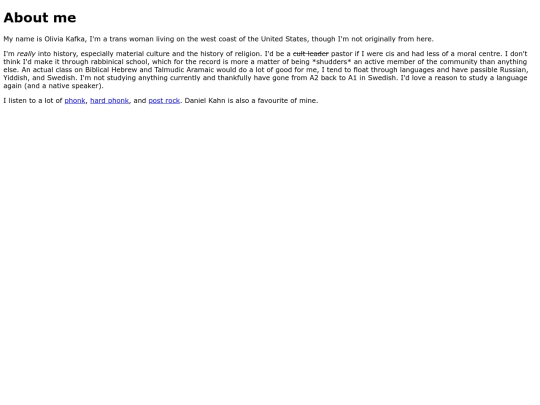 About me

My name is Olivia Kafka, I'm a trans woman living on the west coast of the United States, though I'm not originally from here.

I'm really into history, especially material culture and the history of religion. I'd be a cult leader pastor if I were cis and had less of a moral centre. I don't think I'd make it through rabbinical school, which for the record is more a matter of being *shudders* an active member of the community than anything else. An actual class on Biblical Hebrew and Talmudic Aramaic would do a lot of good for me, I tend to float through languages and have passible Russian, Yiddish, and Swedish. I'm not studying anything currently and thankfully have gone from A2 back to A1 in Swedish. I'd love a reason to study a language again (and a native speaker).

I listen to a lot of phonk, hard phonk, and post rock. Daniel Kahn is also a favourite of mine.